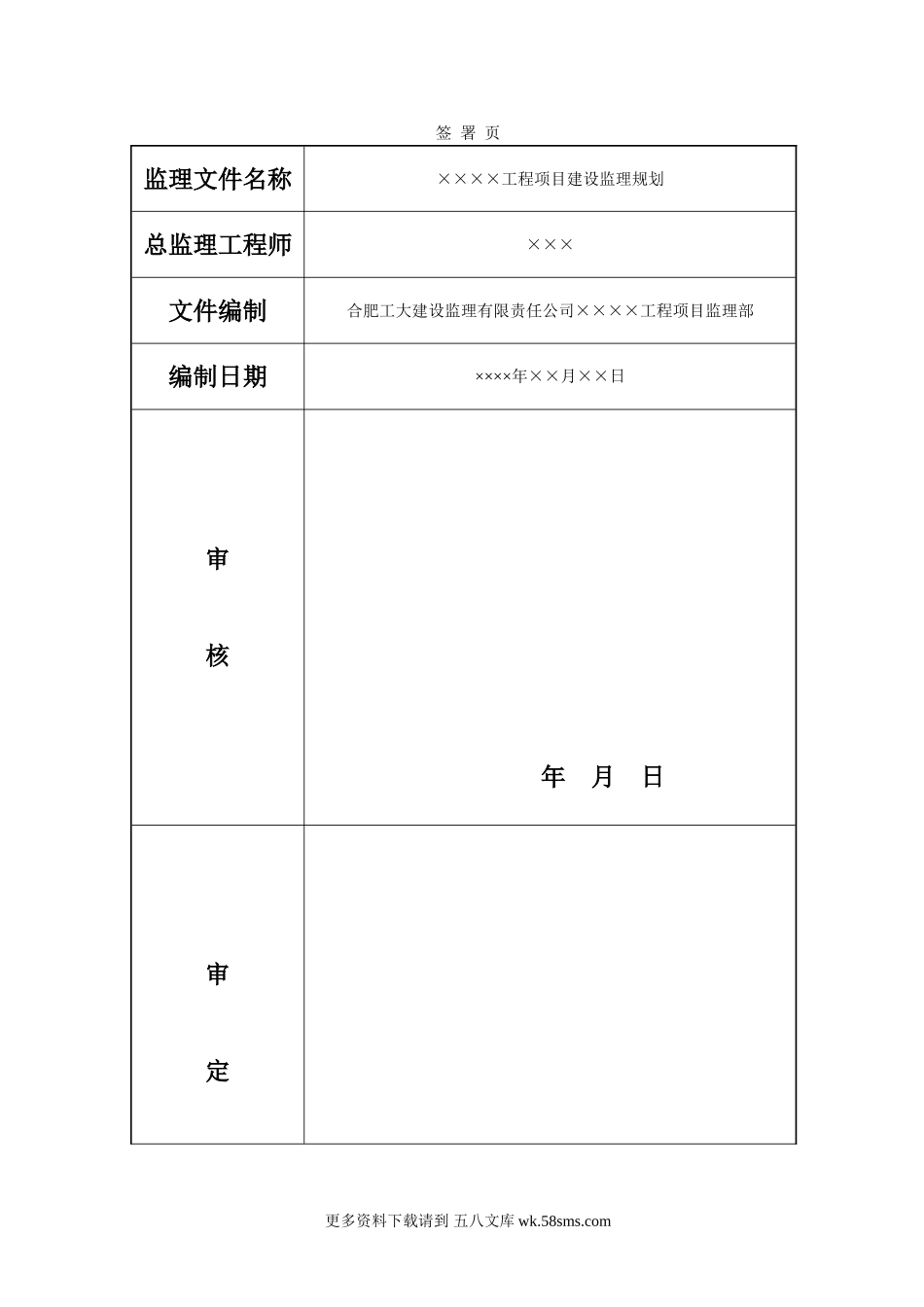 签 署 页

| 监理文件名称 | ××××工程项目建设监理规划 |
|---|---|
| 总监理工程师 | ××× |
| 文件编制 | 合肥工大建设监理有限责任公司××××工程项目监理部 |
| 编制日期 | ××××年××月××日 |
| 审 核 | 年 月 日 |
| 审 定 | |

更多资料下载请到 五八文库 wk.58sms.com